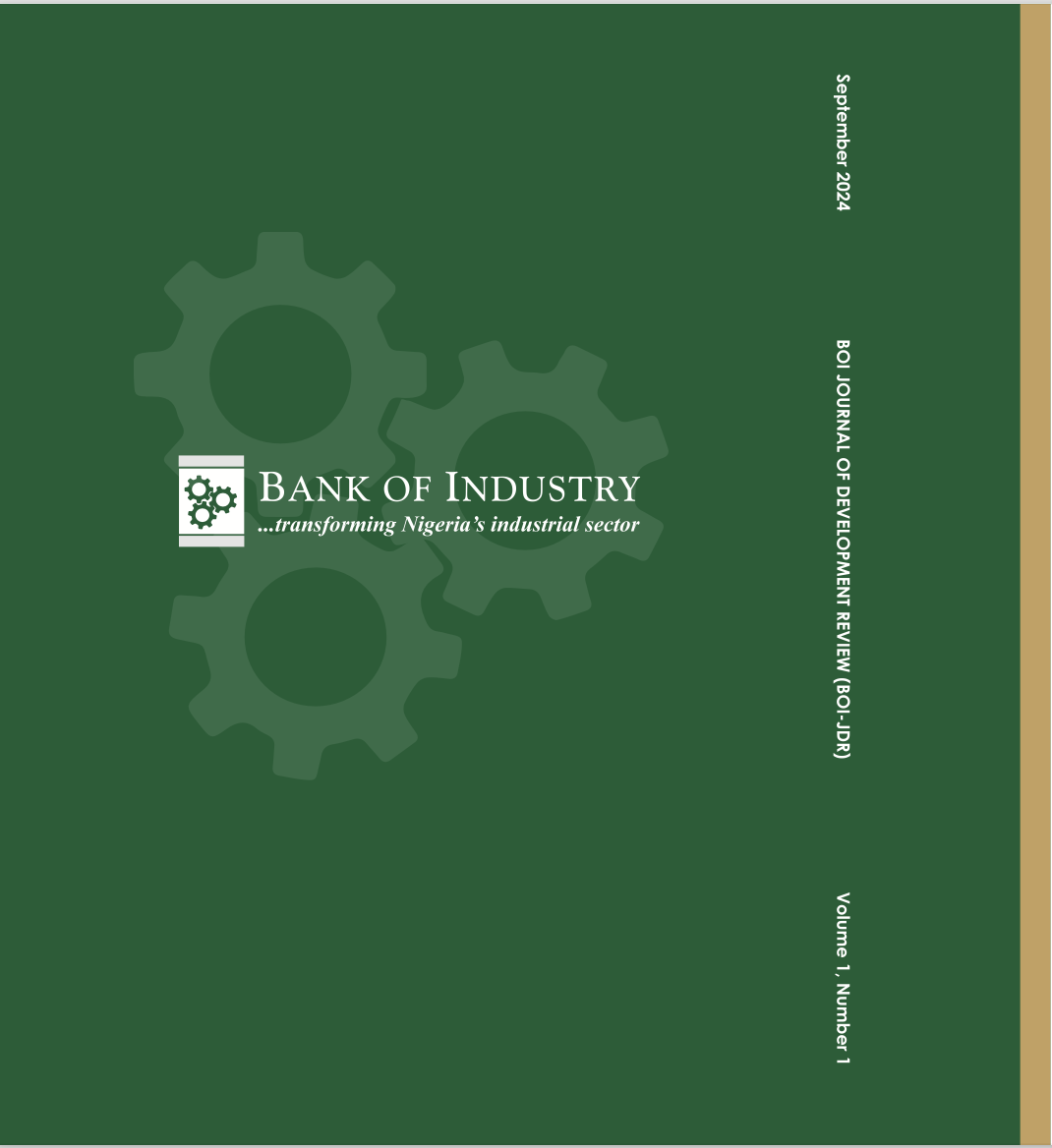 BANK OF INDUSTRY
...transforming Nigeria's industrial sector

September 2024

BOI JOURNAL OF DEVELOPMENT REVIEW (BOI-JDR)

Volume 1, Number 1